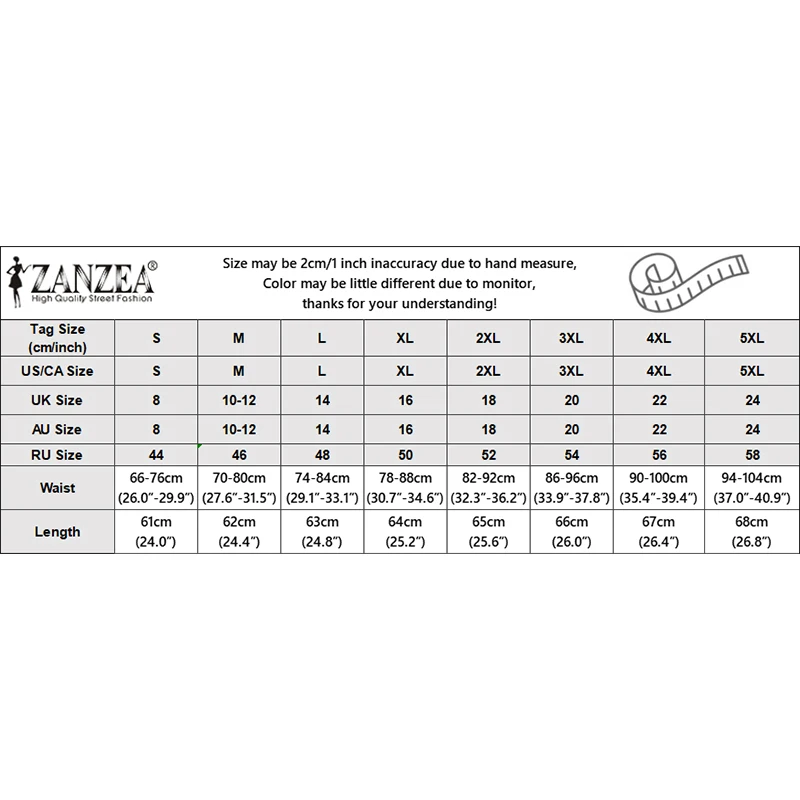 ZANZEA®
High Quality Street Fashion

Size may be 2cm/1 inch inaccuracy due to hand measure,
Color may be little different due to monitor,
thanks for your understanding!

| Tag Size (cm/inch) | S | M | L | XL | 2XL | 3XL | 4XL | 5XL |
|---|---|---|---|---|---|---|---|---|
| US/CA Size | S | M | L | XL | 2XL | 3XL | 4XL | 5XL |
| UK Size | 8 | 10-12 | 14 | 16 | 18 | 20 | 22 | 24 |
| AU Size | 8 | 10-12 | 14 | 16 | 18 | 20 | 22 | 24 |
| RU Size | 44 | 46 | 48 | 50 | 52 | 54 | 56 | 58 |
| Waist | 66-76cm (26.0"-29.9") | 70-80cm (27.6"-31.5") | 74-84cm (29.1"-33.1") | 78-88cm (30.7"-34.6") | 82-92cm (32.3"-36.2") | 86-96cm (33.9"-37.8") | 90-100cm (35.4"-39.4") | 94-104cm (37.0"-40.9") |
| Length | 61cm (24.0") | 62cm (24.4") | 63cm (24.8") | 64cm (25.2") | 65cm (25.6") | 66cm (26.0") | 67cm (26.4") | 68cm (26.8") |